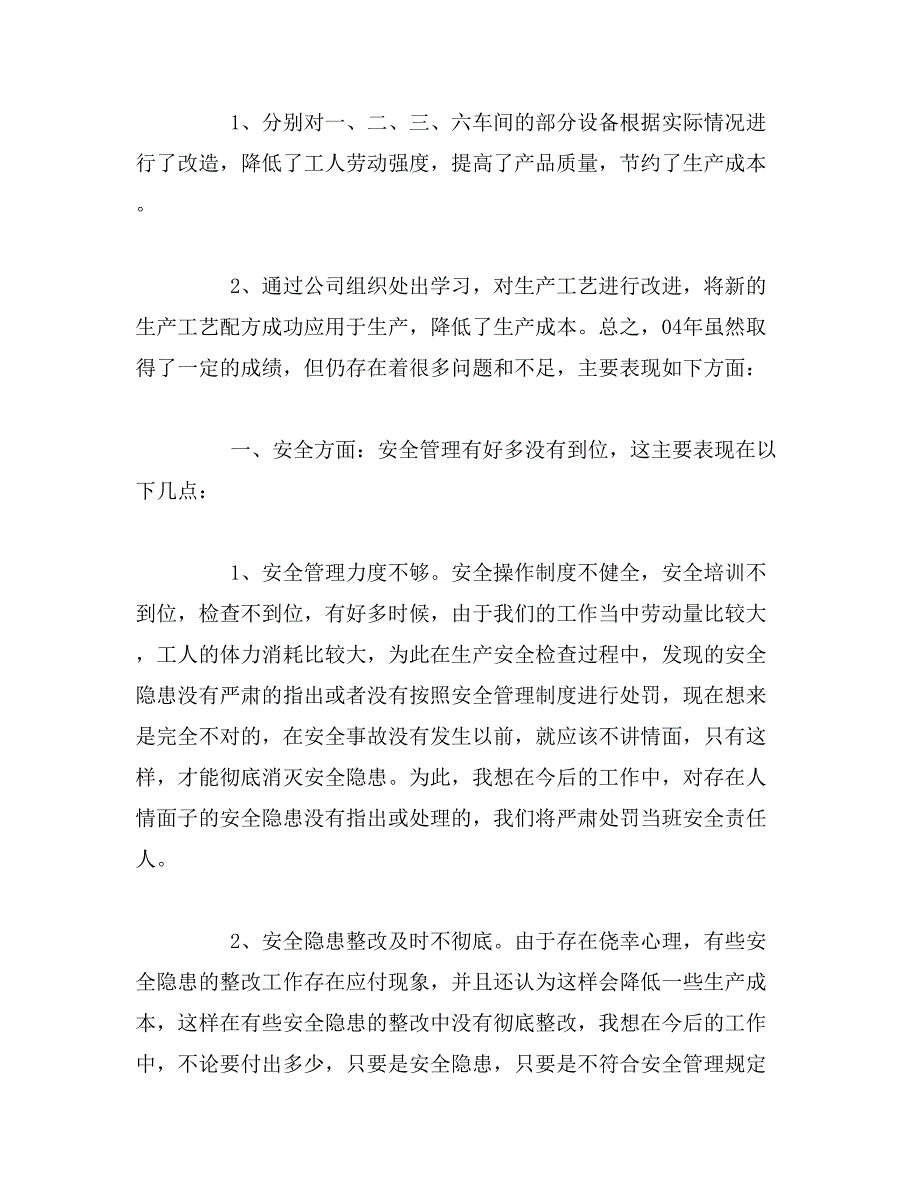 1、分别对一、二、三、六车间的部分设备根据实际情况进行了改造，降低了工人劳动强度，提高了产品质量，节约了生产成本。

2、通过公司组织处出学习，对生产工艺进行改进，将新的生产工艺配方成功应用于生产，降低了生产成本。总之，04年虽然取得了一定的成绩，但仍存在着很多问题和不足，主要表现如下方面：

一、安全方面：安全管理有好多没有到位，这主要表现在以下几点：

1、安全管理力度不够。安全操作制度不健全，安全培训不到位，检查不到位，有好多时候，由于我们的工作当中劳动量比较大，工人的体力消耗比较大，为此在生产安全检查过程中，发现的安全隐患没有严肃的指出或者没有按照安全管理制度进行处罚，现在想来是完全不对的，在安全事故没有发生以前，就应该不讲情面，只有这样，才能彻底消灭安全隐患。为此，我想在今后的工作中，对存在人情面子的安全隐患没有指出或处理的，我们将严肃处罚当班安全责任人。

2、安全隐患整改及时不彻底。由于存在侥幸心理，有些安全隐患的整改工作存在应付现象，并且还认为这样会降低一些生产成本，这样在有些安全隐患的整改中没有彻底整改，我想在今后的工作中，不论要付出多少，只要是安全隐患，只要是不符合安全管理规定